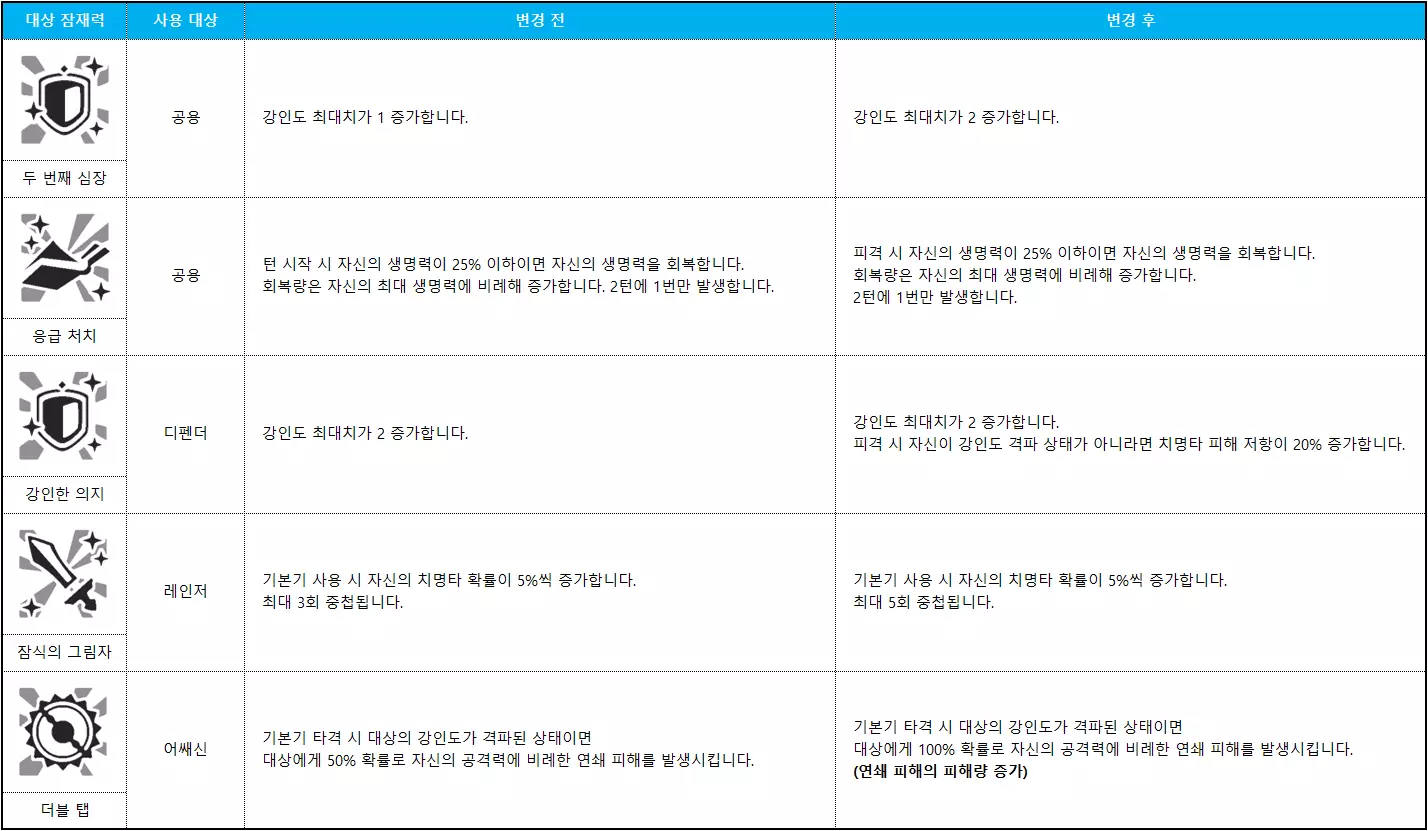 | 대상 잠재력 | 사용 대상 | 변경 전 | 변경 후 |
|---|---|---|---|
| 두 번째 심장 | 공용 | 강인도 최대치가 1 증가합니다. | 강인도 최대치가 2 증가합니다. |
| 응급 처치 | 공용 | 턴 시작 시 자신의 생명력이 25% 이하이면 자신의 생명력을 회복합니다. 회복량은 자신의 최대 생명력에 비례해 증가합니다. 2턴에 1번만 발생합니다. | 피격 시 자신의 생명력이 25% 이하이면 자신의 생명력을 회복합니다. 회복량은 자신의 최대 생명력에 비례해 증가합니다. 2턴에 1번만 발생합니다. |
| 강인한 의지 | 디펜더 | 강인도 최대치가 2 증가합니다. | 강인도 최대치가 2 증가합니다. 피격 시 자신이 강인도 격파 상태가 아니라면 치명타 피해 저항이 20% 증가합니다. |
| 잠식의 그림자 | 레인저 | 기본기 사용 시 자신의 치명타 확률이 5%씩 증가합니다. 최대 3회 중첩됩니다. | 기본기 사용 시 자신의 치명타 확률이 5%씩 증가합니다. 최대 5회 중첩됩니다. |
| 더블 탭 | 어쌔신 | 기본기 타격 시 대상의 강인도가 격파된 상태이면 대상에게 50% 확률로 자신의 공격력에 비례한 연쇄 피해를 발생시킵니다. | 기본기 타격 시 대상의 강인도가 격파된 상태이면 대상에게 100% 확률로 자신의 공격력에 비례한 연쇄 피해를 발생시킵니다. (연쇄 피해의 피해량 증가) |